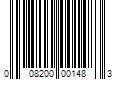 0 08200 00148 3